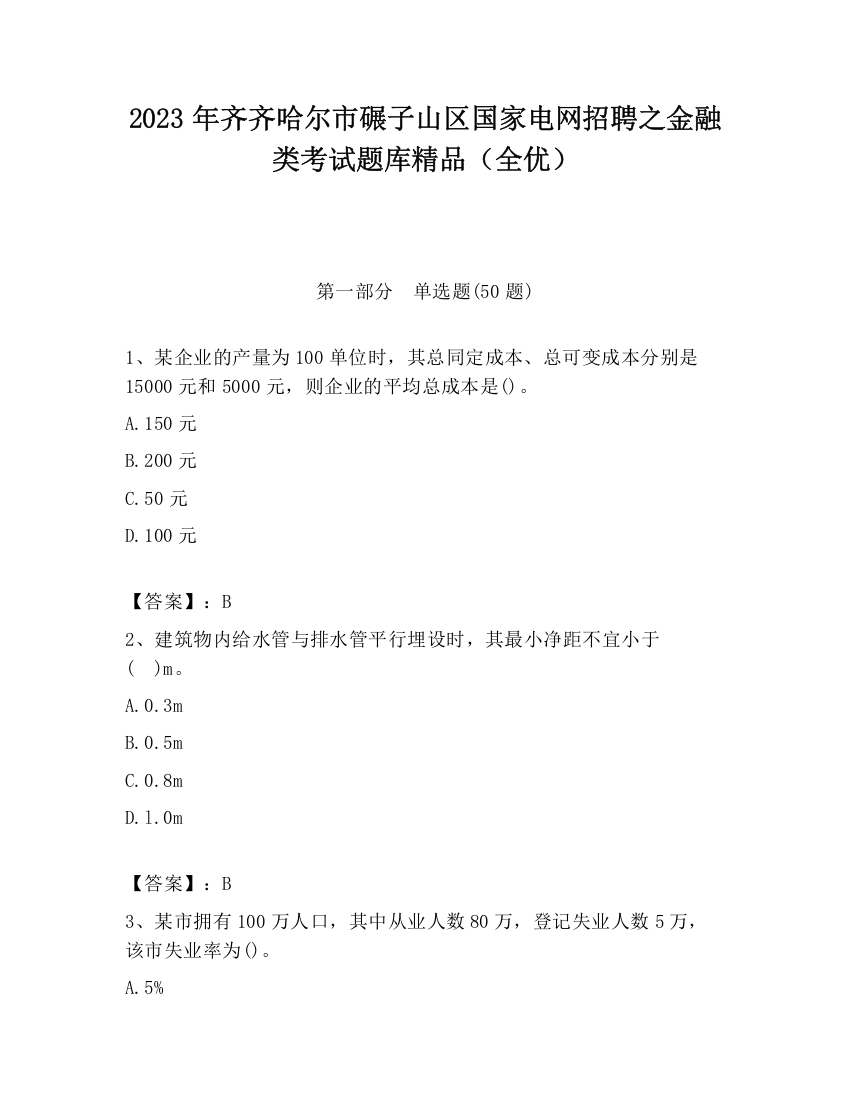 2023 年齐齐哈尔市碾子山区国家电网招聘之金融类考试题库精品（全优）

第一部分　单选题(50 题)

1、某企业的产量为 100 单位时，其总同定成本、总可变成本分别是 15000 元和 5000 元，则企业的平均总成本是()。

A.150 元

B.200 元

C.50 元

D.100 元

【答案】：B

2、建筑物内给水管与排水管平行埋设时，其最小净距不宜小于（　)m。

A.0.3m

B.0.5m

C.0.8m

D.1.0m

【答案】：B

3、某市拥有 100 万人口，其中从业人数 80 万，登记失业人数 5 万，该市失业率为()。

A.5%